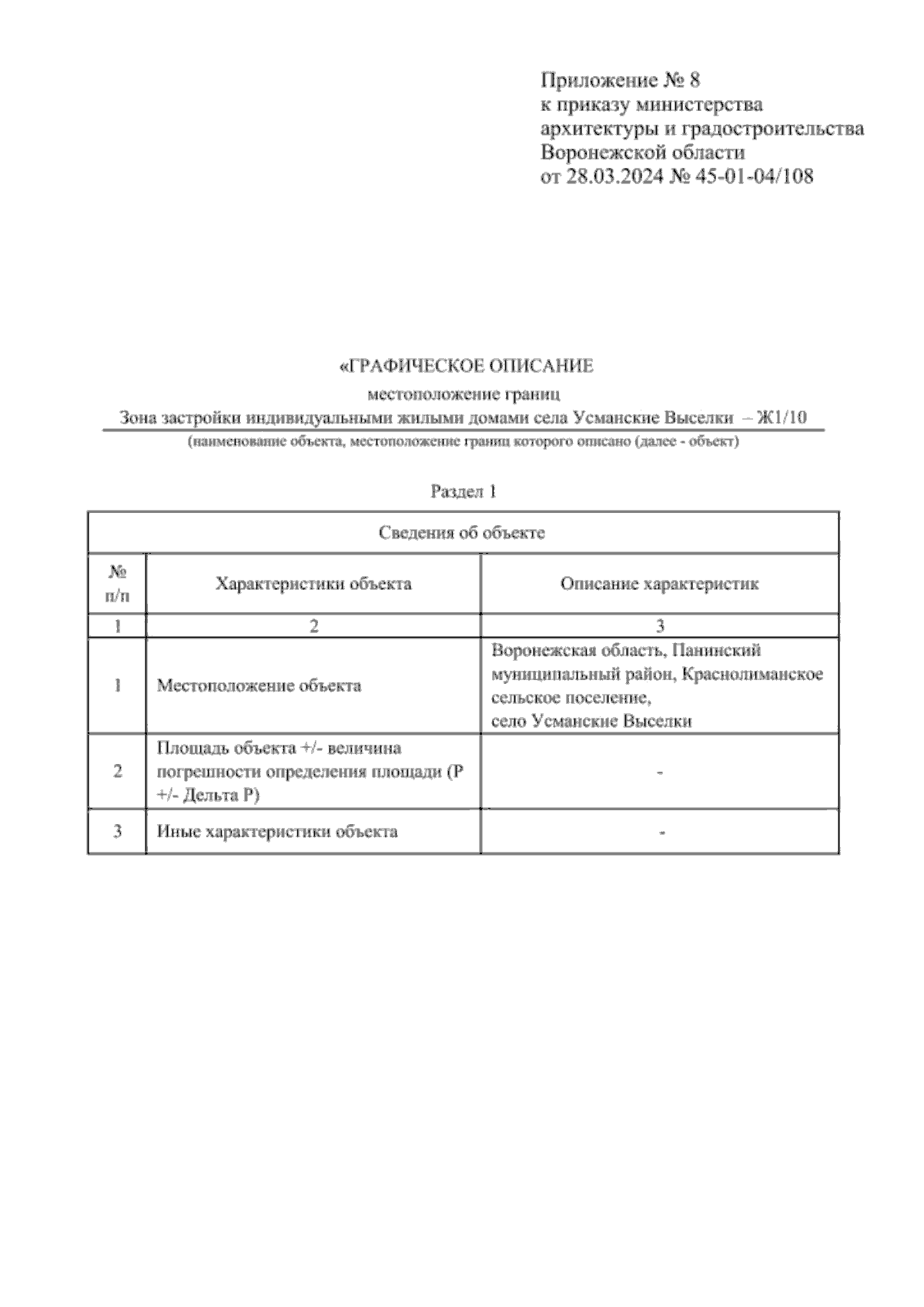 Приложение № 8
к приказу министерства
архитектуры и градостроительства
Воронежской области
от 28.03.2024 № 45-01-04/108

«ГРАФИЧЕСКОЕ ОПИСАНИЕ
местоположение границ
Зона застройки индивидуальными жилыми домами села Усманские Выселки – Ж1/10
(наименование объекта, местоположение границ которого описано (далее - объект)

Раздел 1

| Сведения об объекте | | |
|---|---|---|
| № п/п | Характеристики объекта | Описание характеристик |
| 1 | 2 | 3 |
| 1 | Местоположение объекта | Воронежская область, Панинский муниципальный район, Краснолиманское сельское поселение, село Усманские Выселки |
| 2 | Площадь объекта +/- величина погрешности определения площади (Р +/- Дельта Р) | - |
| 3 | Иные характеристики объекта | - |